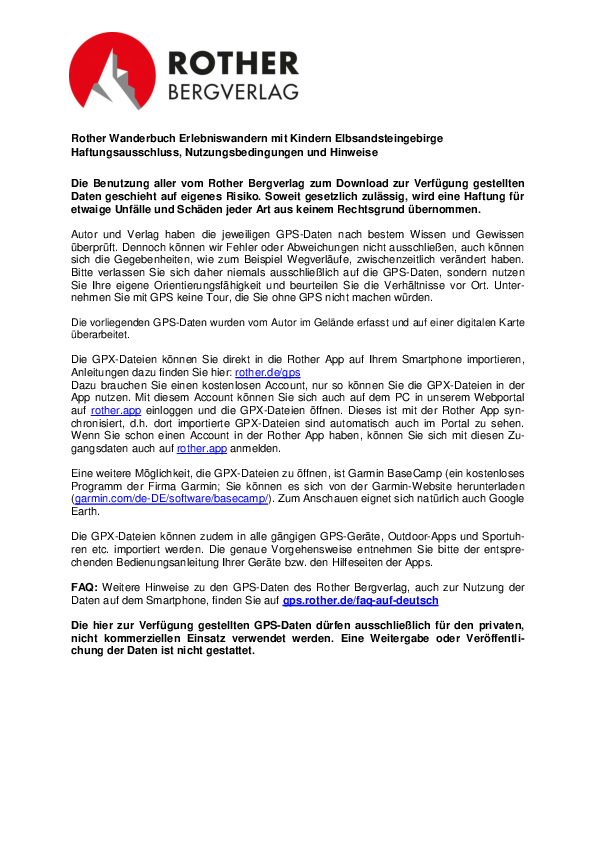 ROTHER
BERGVERLAG

Rother Wanderbuch Erlebniswandern mit Kindern Elbsandsteingebirge
Haftungsausschluss, Nutzungsbedingungen und Hinweise

Die Benutzung aller vom Rother Bergverlag zum Download zur Verfügung gestellten Daten geschieht auf eigenes Risiko. Soweit gesetzlich zulässig, wird eine Haftung für etwaige Unfälle und Schäden jeder Art aus keinem Rechtsgrund übernommen.

Autor und Verlag haben die jeweiligen GPS-Daten nach bestem Wissen und Gewissen überprüft. Dennoch können wir Fehler oder Abweichungen nicht ausschließen, auch können sich die Gegebenheiten, wie zum Beispiel Wegverläufe, zwischenzeitlich verändert haben. Bitte verlassen Sie sich daher niemals ausschließlich auf die GPS-Daten, sondern nutzen Sie Ihre eigene Orientierungsfähigkeit und beurteilen Sie die Verhältnisse vor Ort. Unternehmen Sie mit GPS keine Tour, die Sie ohne GPS nicht machen würden.

Die vorliegenden GPS-Daten wurden vom Autor im Gelände erfasst und auf einer digitalen Karte überarbeitet.

Die GPX-Dateien können Sie direkt in die Rother App auf Ihrem Smartphone importieren, Anleitungen dazu finden Sie hier: rother.de/gps
Dazu brauchen Sie einen kostenlosen Account, nur so können Sie die GPX-Dateien in der App nutzen. Mit diesem Account können Sie sich auch auf dem PC in unserem Webportal auf rother.app einloggen und die GPX-Dateien öffnen. Dieses ist mit der Rother App synchronisiert, d.h. dort importierte GPX-Dateien sind automatisch auch im Portal zu sehen. Wenn Sie schon einen Account in der Rother App haben, können Sie sich mit diesen Zugangsdaten auch auf rother.app anmelden.

Eine weitere Möglichkeit, die GPX-Dateien zu öffnen, ist Garmin BaseCamp (ein kostenloses Programm der Firma Garmin; Sie können es sich von der Garmin-Website herunterladen (garmin.com/de-DE/software/basecamp/). Zum Anschauen eignet sich natürlich auch Google Earth.

Die GPX-Dateien können zudem in alle gängigen GPS-Geräte, Outdoor-Apps und Sportuhren etc. importiert werden. Die genaue Vorgehensweise entnehmen Sie bitte der entsprechenden Bedienungsanleitung Ihrer Geräte bzw. den Hilfeseiten der Apps.

FAQ: Weitere Hinweise zu den GPS-Daten des Rother Bergverlag, auch zur Nutzung der Daten auf dem Smartphone, finden Sie auf gps.rother.de/faq-auf-deutsch

Die hier zur Verfügung gestellten GPS-Daten dürfen ausschließlich für den privaten, nicht kommerziellen Einsatz verwendet werden. Eine Weitergabe oder Veröffentlichung der Daten ist nicht gestattet.